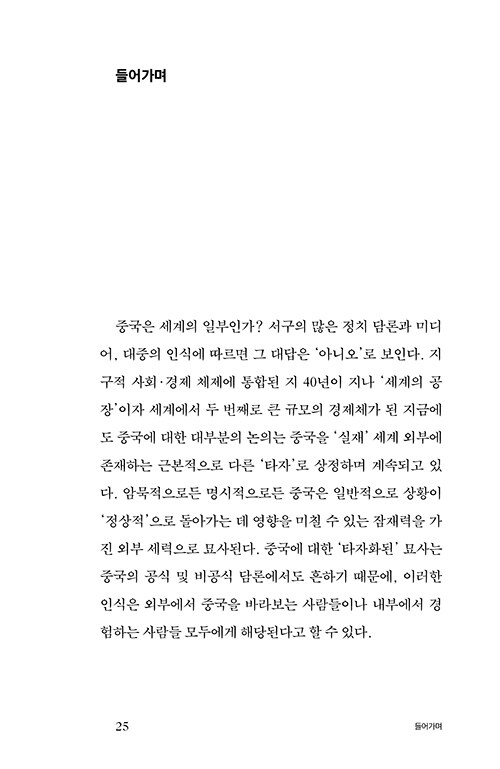 들어가며

중국은 세계의 일부인가? 서구의 많은 정치 담론과 미디어, 대중의 인식에 따르면 그 대답은 '아니오'로 보인다. 지구적 사회·경제 체제에 통합된 지 40년이 지나 '세계의 공장'이자 세계에서 두 번째로 큰 규모의 경제체가 된 지금에도 중국에 대한 대부분의 논의는 중국을 '실재' 세계 외부에 존재하는 근본적으로 다른 '타자'로 상정하며 계속되고 있다. 암묵적으로든 명시적으로든 중국은 일반적으로 상황이 '정상적'으로 돌아가는 데 영향을 미칠 수 있는 잠재력을 가진 외부 세력으로 묘사된다. 중국에 대한 '타자화된' 묘사는 중국의 공식 및 비공식 담론에서도 흔하기 때문에, 이러한 인식은 외부에서 중국을 바라보는 사람들이나 내부에서 경험하는 사람들 모두에게 해당된다고 할 수 있다.

25 들어가며